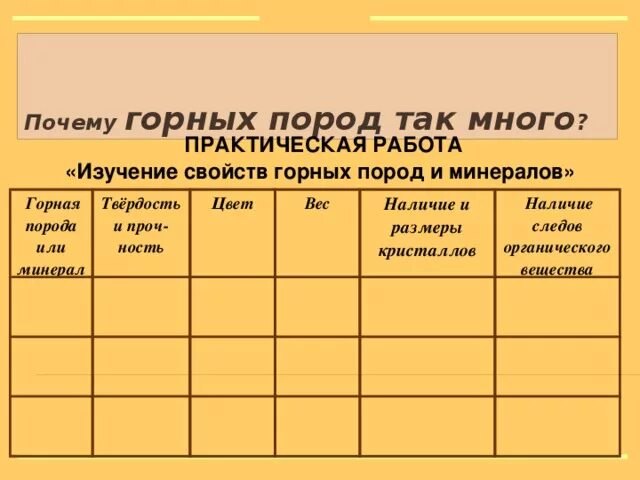 Почему горных пород так много?

ПРАКТИЧЕСКАЯ РАБОТА
«Изучение свойств горных пород и минералов»

| Горная порода или минерал | Твёрдость и прочность | Цвет | Вес | Наличие и размеры кристаллов | Наличие следов органического вещества |
|---|---|---|---|---|---|
| | | | | | |
| | | | | | |
| | | | | | |